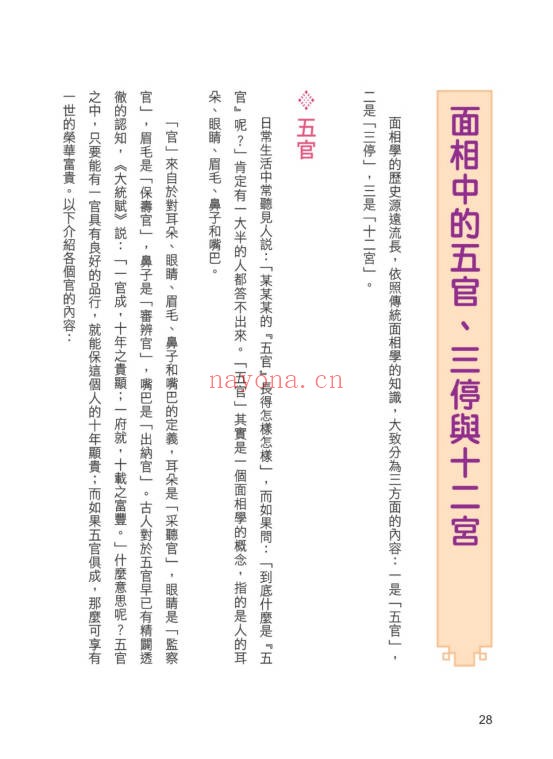 面相中的五官、三停與十二宮

面相學的歷史源遠流長，依照傳統面相學的知識，大致分為三方面的內容：一是「五官」，二是「三停」，三是「十二宮」。

五官

日常生活中常聽見人說：「某某某的『五官』長得怎樣怎樣」，而如果問：「到底什麼是『五官』呢？」肯定有一大半的人都答不出來。「五官」其實是一個面相學的概念，指的是人的耳朵、眼睛、眉毛、鼻子和嘴巴。

「官」來自於對耳朵、眼睛、眉毛、鼻子和嘴巴的定義，耳朵是「采聽官」，眼睛是「監察官」，眉毛是「保壽官」，鼻子是「審辨官」，嘴巴是「出納官」。古人對於五官早已有精闢透徹的認知，《大統賦》說：「一官成，十年之貴顯；一府就，十載之富豐。」什麼意思呢？五官之中，只要能有一官具有良好的品行，就能保這個人的十年顯貴；而如果五官俱成，那麼可享有一世的榮華富貴。以下介紹各個官的內容：

nayona.cn

28